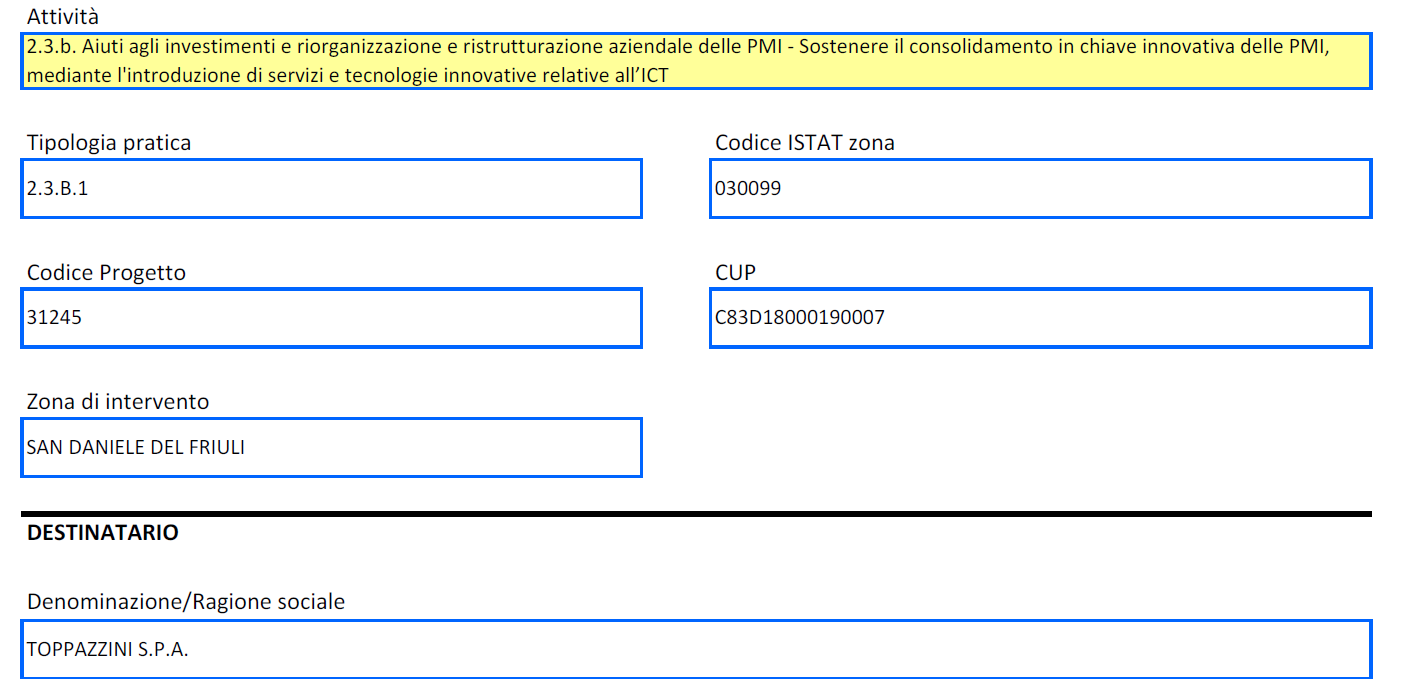 Attività

2.3.b. Aiuti agli investimenti e riorganizzazione e ristrutturazione aziendale delle PMI - Sostenere il consolidamento in chiave innovativa delle PMI, mediante l'introduzione di servizi e tecnologie innovative relative all'ICT

Tipologia pratica

2.3.B.1

Codice ISTAT zona

030099

Codice Progetto

31245

CUP

C83D18000190007

Zona di intervento

SAN DANIELE DEL FRIULI

DESTINATARIO

Denominazione/Ragione sociale

TOPPAZZINI S.P.A.